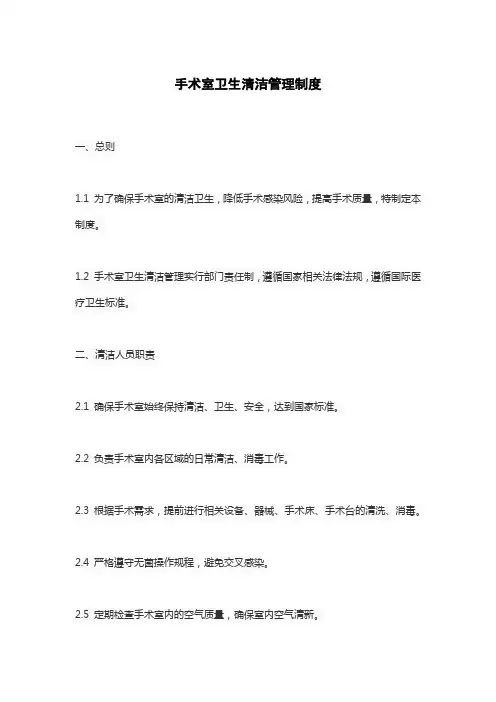 手术室卫生清洁管理制度

一、总则

1.1 为了确保手术室的清洁卫生，降低手术感染风险，提高手术质量，特制定本制度。

1.2 手术室卫生清洁管理实行部门责任制，遵循国家相关法律法规，遵循国际医疗卫生标准。

二、清洁人员职责

2.1 确保手术室始终保持清洁、卫生、安全，达到国家标准。

2.2 负责手术室内各区域的日常清洁、消毒工作。

2.3 根据手术需求，提前进行相关设备、器械、手术床、手术台的清洗、消毒。

2.4 严格遵守无菌操作规程，避免交叉感染。

2.5 定期检查手术室内的空气质量，确保室内空气清新。